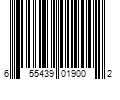 6 55439 01900 2